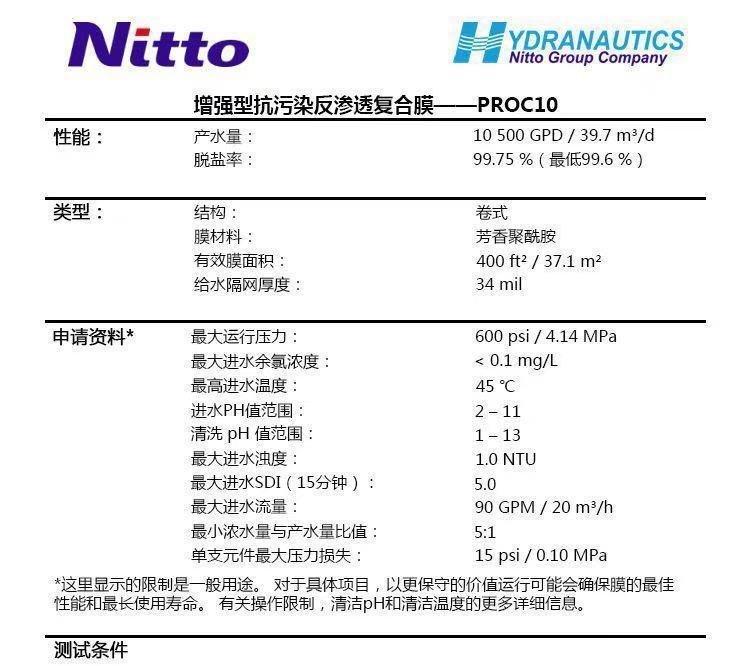 Nitto

HYDRANAUTICS
Nitto Group Company

增强型抗污染反渗透复合膜——PROC10

| 性能： | 产水量： | 10 500 GPD / 39.7 m³/d |
|---|---|---|
| | 脱盐率： | 99.75 %（最低99.6 %） |

| 类型： | 结构： | 卷式 |
|---|---|---|
| | 膜材料： | 芳香聚酰胺 |
| | 有效膜面积： | 400 ft² / 37.1 m² |
| | 给水隔网厚度： | 34 mil |

| 申请资料* | 最大运行压力： | 600 psi / 4.14 MPa |
|---|---|---|
| | 最大进水余氯浓度： | < 0.1 mg/L |
| | 最高进水温度： | 45 °C |
| | 进水PH值范围： | 2 – 11 |
| | 清洗 pH 值范围： | 1 – 13 |
| | 最大进水浊度： | 1.0 NTU |
| | 最大进水SDI（15分钟）： | 5.0 |
| | 最大进水流量： | 90 GPM / 20 m³/h |
| | 最小浓水量与产水量比值： | 5:1 |
| | 单支元件最大压力损失： | 15 psi / 0.10 MPa |

*这里显示的限制是一般用途。 对于具体项目，以更保守的价值运行可能会确保膜的最佳性能和最长使用寿命。 有关操作限制，清洁pH和清洁温度的更多详细信息。

测试条件